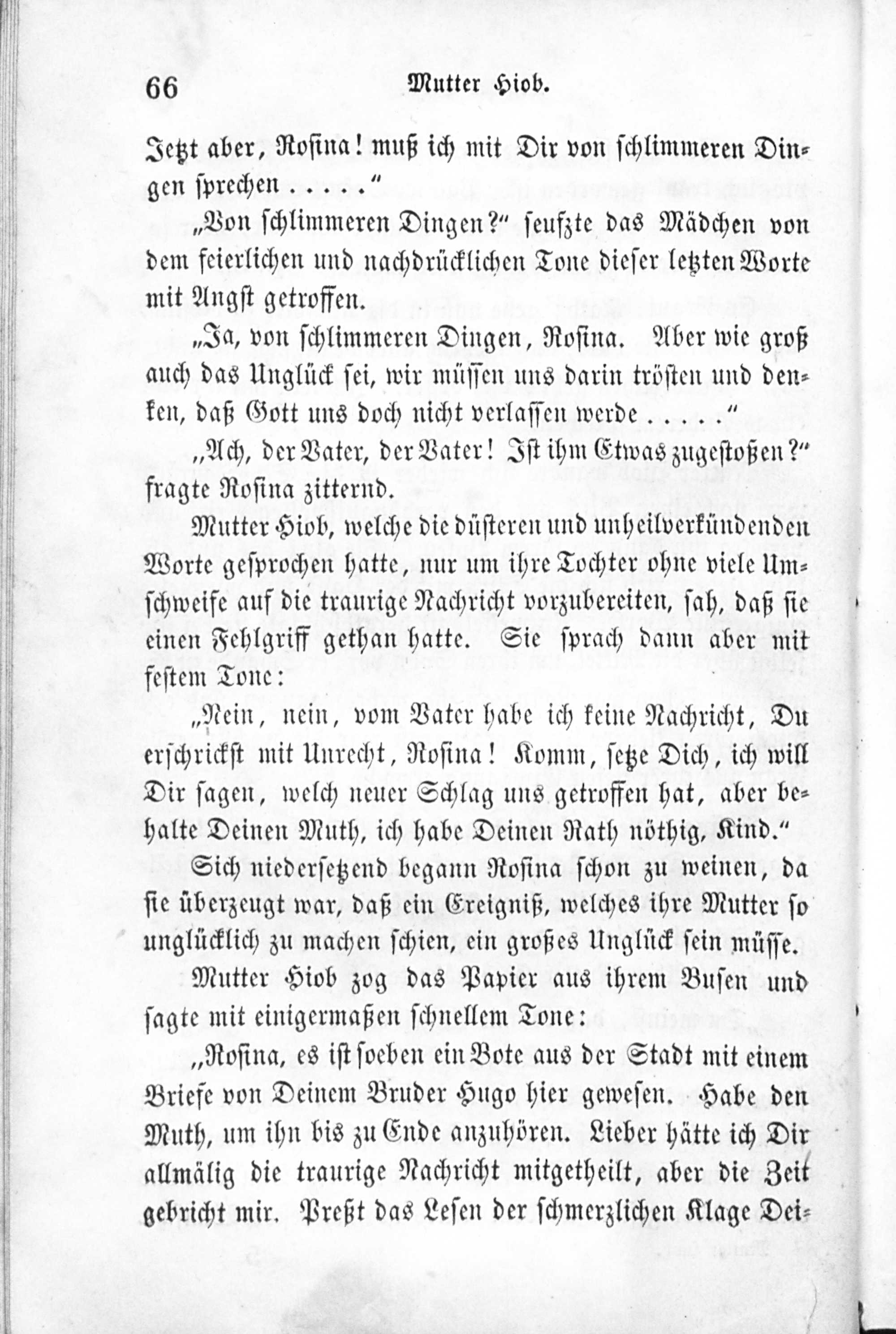 66 Mutter Hiob.

Jetzt aber, Rosina! muß ich mit Dir von schlimmeren Dingen sprechen ....."

„Von schlimmeren Dingen?" seufzte das Mädchen von dem feierlichen und nachdrücklichen Tone dieser letzten Worte mit Angst getroffen.

„Ja, von schlimmeren Dingen, Rosina. Aber wie groß auch das Unglück sei, wir müssen uns darin trösten und denken, daß Gott uns doch nicht verlassen werde ....."

„Ach, der Vater, der Vater! Ist ihm Etwas zugestoßen?" fragte Rosina zitternd.

Mutter Hiob, welche die düsteren und unheilverkündenden Worte gesprochen hatte, nur um ihre Tochter ohne viele Umschweife auf die traurige Nachricht vorzubereiten, sah, daß sie einen Fehlgriff gethan hatte. Sie sprach dann aber mit festem Tone:

„Nein, nein, vom Vater habe ich keine Nachricht, Du erschrickst mit Unrecht, Rosina! Komm, setze Dich, ich will Dir sagen, welch neuer Schlag uns getroffen hat, aber behalte Deinen Muth, ich habe Deinen Rath nöthig, Kind."

Sich niedersetzend begann Rosina schon zu weinen, da sie überzeugt war, daß ein Ereigniß, welches ihre Mutter so unglücklich zu machen schien, ein großes Unglück sein müsse.

Mutter Hiob zog das Papier aus ihrem Busen und sagte mit einigermaßen schnellem Tone:

„Rosina, es ist soeben ein Bote aus der Stadt mit einem Briefe von Deinem Bruder Hugo hier gewesen. Habe den Muth, um ihn bis zu Ende anzuhören. Lieber hätte ich Dir allmälig die traurige Nachricht mitgetheilt, aber die Zeit gebricht mir. Preßt das Lesen der schmerzlichen Klage Dei-